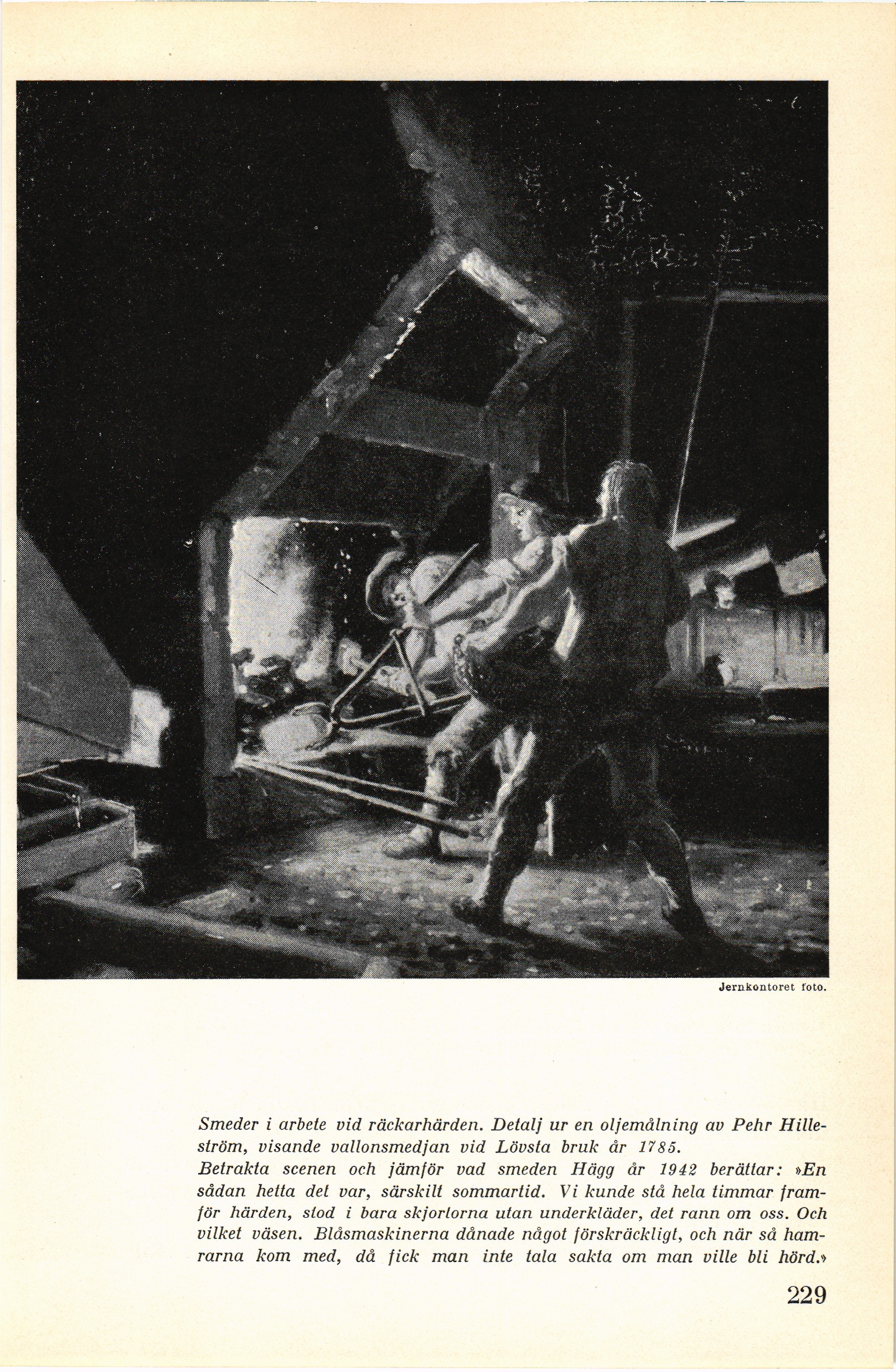 Jernkontoret foto.

Smeder i arbete vid räckarhärden. Detalj ur en oljemålning av Pehr Hilleström, visande vallonsmedjan vid Lövsta bruk år 1785.
Betrakta scenen och jämför vad smeden Hägg år 1942 berättar: »En sådan hetta det var, särskilt sommartid. Vi kunde stå hela timmar framför härden, stod i bara skjortorna utan underkläder, det rann om oss. Och vilket väsen. Blåsmaskinerna dånade något förskräckligt, och när så hamrarna kom med, då fick man inte tala sakta om man ville bli hörd.»

229